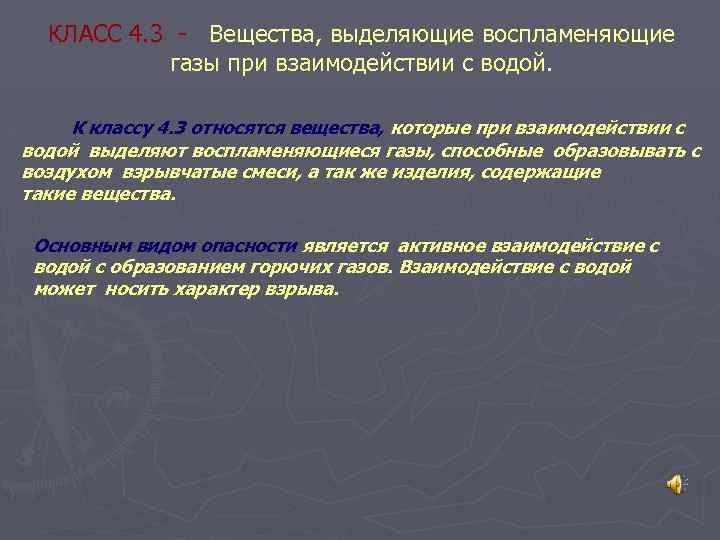 КЛАСС 4.3 - Вещества, выделяющие воспламеняющие газы при взаимодействии с водой.

К классу 4.3 относятся вещества, которые при взаимодействии с водой выделяют воспламеняющиеся газы, способные образовывать с воздухом взрывчатые смеси, а так же изделия, содержащие такие вещества.

Основным видом опасности является активное взаимодействие с водой с образованием горючих газов. Взаимодействие с водой может носить характер взрыва.